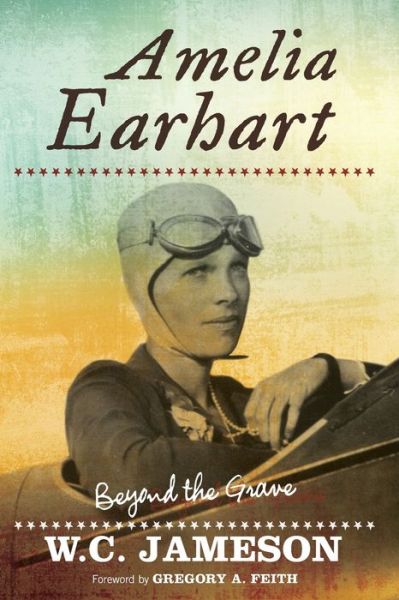 Amelia Earhart

Beyond the Grave

W.C. JAMESON

Foreword by GREGORY A. FEITH